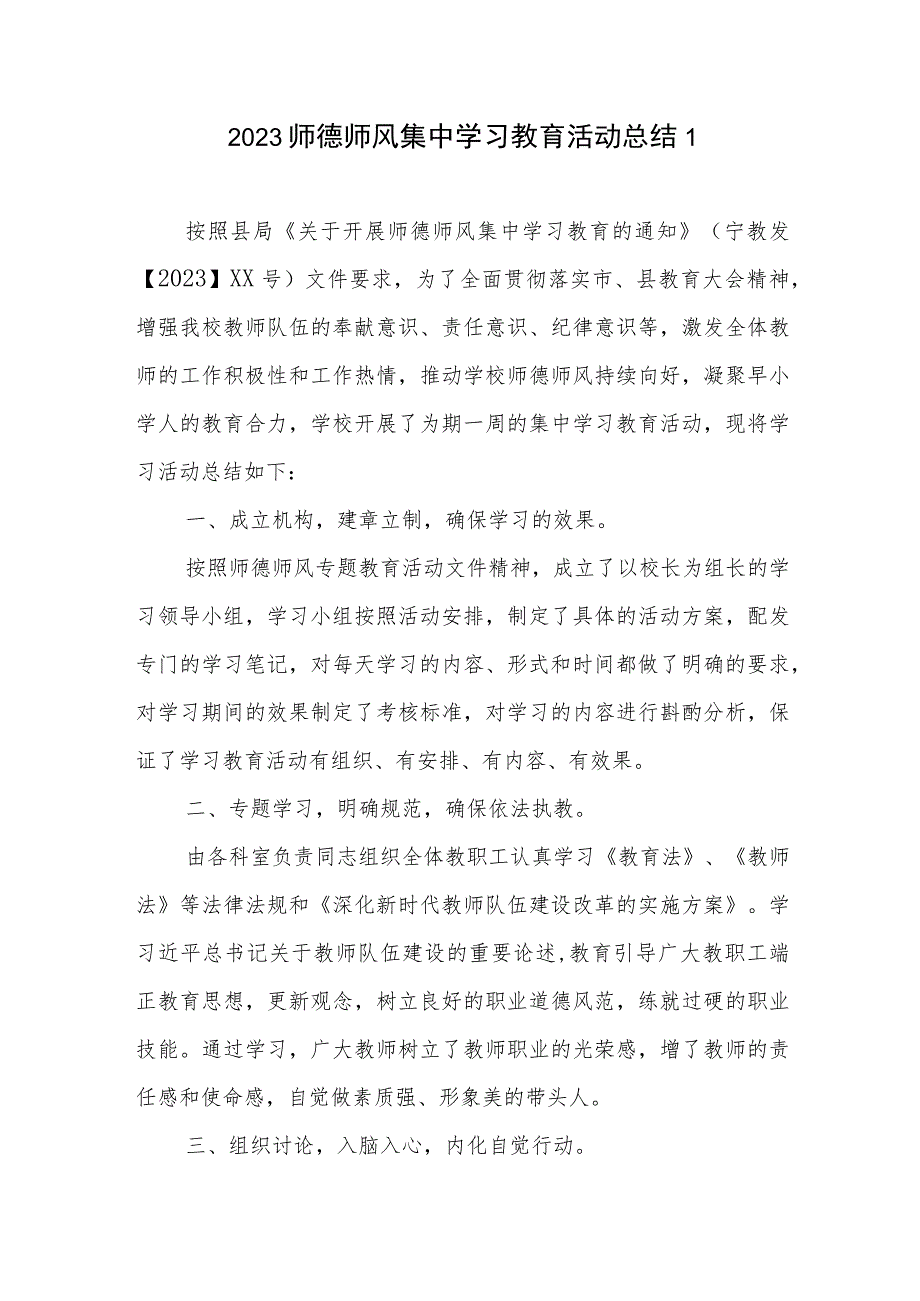 2023师德师风集中学习教育活动总结1

按照县局《关于开展师德师风集中学习教育的通知》（宁教发【2023】XX号）文件要求，为了全面贯彻落实市、县教育大会精神，增强我校教师队伍的奉献意识、责任意识、纪律意识等，激发全体教师的工作积极性和工作热情，推动学校师德师风持续向好，凝聚早小学人的教育合力，学校开展了为期一周的集中学习教育活动，现将学习活动总结如下：

一、成立机构，建章立制，确保学习的效果。

按照师德师风专题教育活动文件精神，成立了以校长为组长的学习领导小组，学习小组按照活动安排，制定了具体的活动方案，配发专门的学习笔记，对每天学习的内容、形式和时间都做了明确的要求，对学习期间的效果制定了考核标准，对学习的内容进行斟酌分析，保证了学习教育活动有组织、有安排、有内容、有效果。

二、专题学习，明确规范，确保依法执教。

由各科室负责同志组织全体教职工认真学习《教育法》、《教师法》等法律法规和《深化新时代教师队伍建设改革的实施方案》。学习近平总书记关于教师队伍建设的重要论述,教育引导广大教职工端正教育思想，更新观念，树立良好的职业道德风范，练就过硬的职业技能。通过学习，广大教师树立了教师职业的光荣感，增了教师的责任感和使命感，自觉做素质强、形象美的带头人。

三、组织讨论，入脑入心，内化自觉行动。